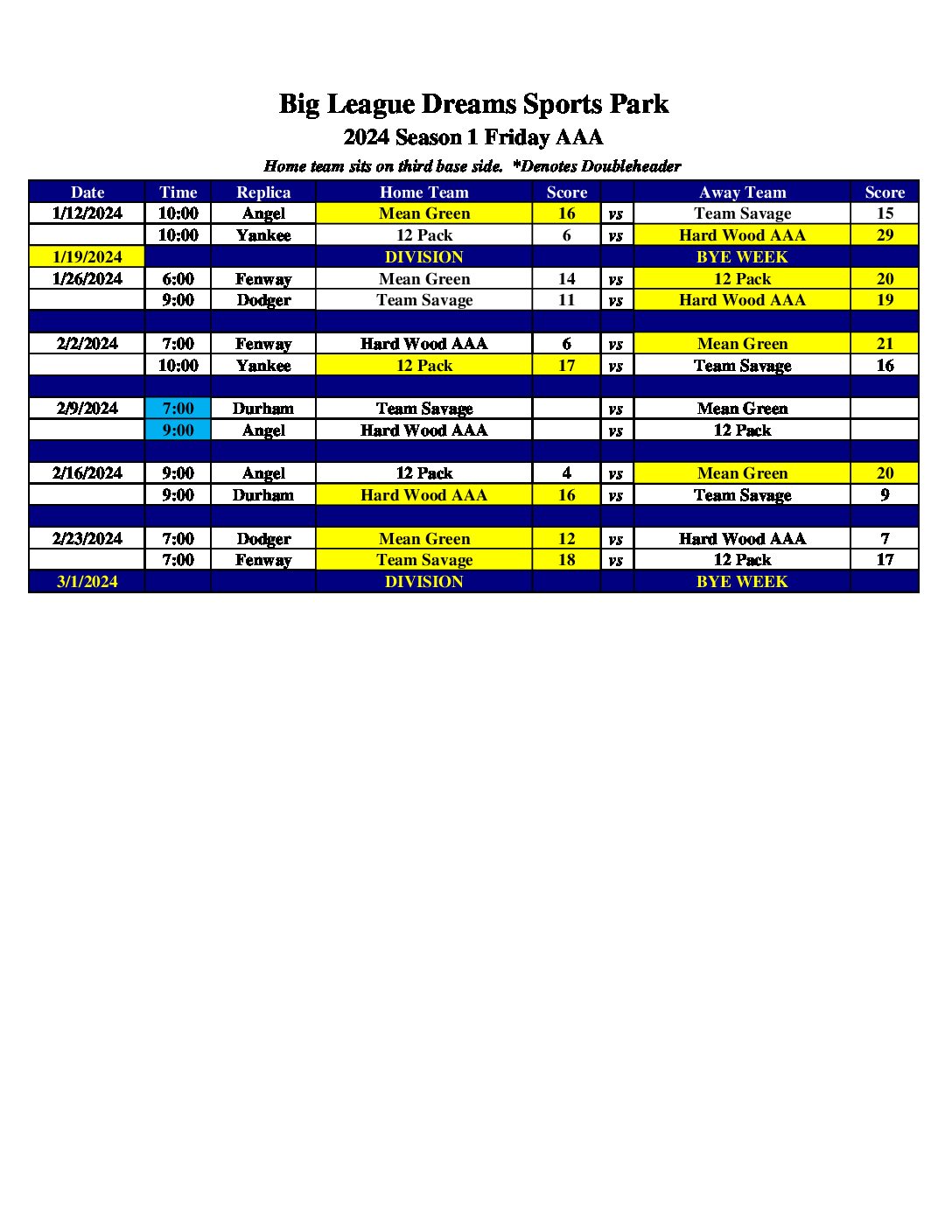 Big League Dreams Sports Park
2024 Season 1 Friday AAA
Home team sits on third base side.  *Denotes Doubleheader

| Date | Time | Replica | Home Team | Score | | Away Team | Score |
|---|---|---|---|---|---|---|---|
| 1/12/2024 | 10:00 | Angel | Mean Green | 16 | vs | Team Savage | 15 |
| | 10:00 | Yankee | 12 Pack | 6 | vs | Hard Wood AAA | 29 |
| 1/19/2024 | | | DIVISION | | | BYE WEEK | |
| 1/26/2024 | 6:00 | Fenway | Mean Green | 14 | vs | 12 Pack | 20 |
| | 9:00 | Dodger | Team Savage | 11 | vs | Hard Wood AAA | 19 |
| | | | | | | | |
| 2/2/2024 | 7:00 | Fenway | Hard Wood AAA | 6 | vs | Mean Green | 21 |
| | 10:00 | Yankee | 12 Pack | 17 | vs | Team Savage | 16 |
| | | | | | | | |
| 2/9/2024 | 7:00 | Durham | Team Savage | | vs | Mean Green | |
| | 9:00 | Angel | Hard Wood AAA | | vs | 12 Pack | |
| | | | | | | | |
| 2/16/2024 | 9:00 | Angel | 12 Pack | 4 | vs | Mean Green | 20 |
| | 9:00 | Durham | Hard Wood AAA | 16 | vs | Team Savage | 9 |
| | | | | | | | |
| 2/23/2024 | 7:00 | Dodger | Mean Green | 12 | vs | Hard Wood AAA | 7 |
| | 7:00 | Fenway | Team Savage | 18 | vs | 12 Pack | 17 |
| 3/1/2024 | | | DIVISION | | | BYE WEEK | |